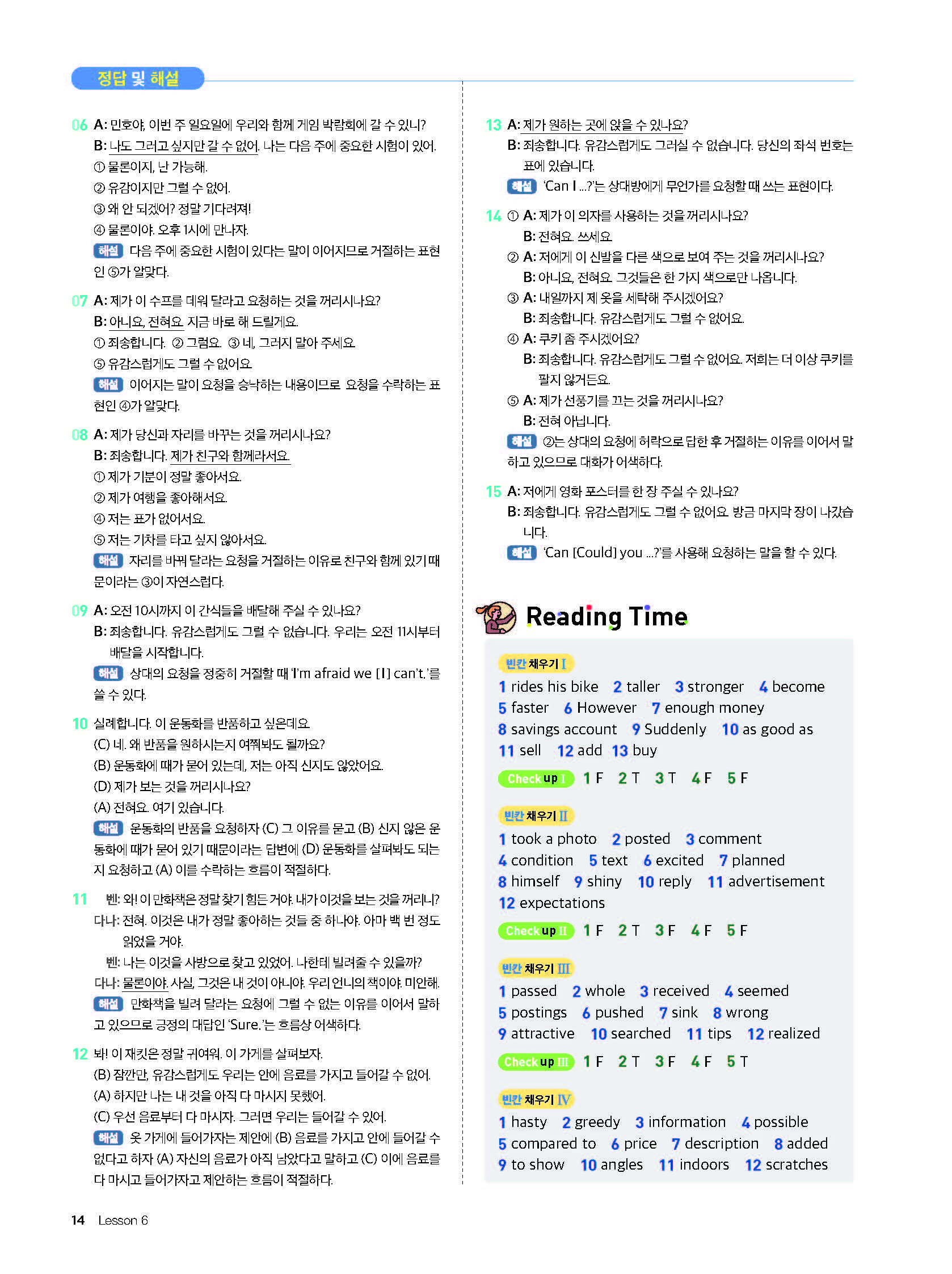 정답 및 해설

06 A: 민호야, 이번 주 일요일에 우리와 함께 게임 박람회에 갈 수 있니?
B: 나도 그러고 싶지만 갈 수 없어. 나는 다음 주에 중요한 시험이 있어.
① 물론이지, 난 가능해.
② 유감이지만 그럴 수 없어.
③ 왜 안 되겠어? 정말 기다려져!
④ 물론이야. 오후 1시에 만나자.
해설 다음 주에 중요한 시험이 있다는 말이 이어지므로 거절하는 표현인 ⑤가 알맞다.

07 A: 제가 이 수프를 데워 달라고 요청하는 것을 꺼리시나요?
B: 아니요, 전혀요. 지금 바로 해 드릴게요.
① 죄송합니다. ② 그럼요. ③ 네, 그러지 말아 주세요.
⑤ 유감스럽게도 그럴 수 없어요.
해설 이어지는 말이 요청을 승낙하는 내용이므로 요청을 수락하는 표현인 ④가 알맞다.

08 A: 제가 당신과 자리를 바꾸는 것을 꺼리시나요?
B: 죄송합니다. 제가 친구와 함께라서요.
① 제가 기분이 정말 좋아서요.
② 제가 여행을 좋아해서요.
④ 저는 표가 없어서요.
⑤ 저는 기차를 타고 싶지 않아서요.
해설 자리를 바꿔 달라는 요청을 거절하는 이유로 친구와 함께 있기 때문이라는 ③이 자연스럽다.

09 A: 오전 10시까지 이 간식들을 배달해 주실 수 있나요?
B: 죄송합니다. 유감스럽게도 그럴 수 없습니다. 우리는 오전 11시부터 배달을 시작합니다.
해설 상대의 요청을 정중히 거절할 때 'I'm afraid we [I] can't.'를 쓸 수 있다.

10 실례합니다. 이 운동화를 반품하고 싶은데요.
(C) 네. 왜 반품을 원하시는지 여쭤봐도 될까요?
(B) 운동화에 때가 묻어 있는데, 저는 아직 신지도 않았어요.
(D) 제가 보는 것을 꺼리시나요?
(A) 전혀요. 여기 있습니다.
해설 운동화의 반품을 요청하자 (C) 그 이유를 묻고 (B) 신지 않은 운동화에 때가 묻어 있기 때문이라는 답변에 (D) 운동화를 살펴봐도 되는지 요청하고 (A) 이를 수락하는 흐름이 적절하다.

11 벤: 와! 이 만화책은 정말 찾기 힘든 거야. 내가 이것을 보는 것을 꺼리니?
다나: 전혀. 이것은 내가 정말 좋아하는 것들 중 하나야. 아마 백 번 정도 읽었을 거야.
벤: 나는 이것을 사방으로 찾고 있었어. 나한테 빌려줄 수 있을까?
다나: 물론이야. 사실, 그것은 내 것이 아니야. 우리 언니의 책이야. 미안해.
해설 만화책을 빌려 달라는 요청에 그럴 수 없는 이유를 이어서 말하고 있으므로 긍정의 대답인 'Sure.'는 흐름상 어색하다.

12 봐! 이 재킷은 정말 귀여워. 이 가게를 살펴보자.
(B) 잠깐만, 유감스럽게도 우리는 안에 음료를 가지고 들어갈 수 없어.
(A) 하지만 나는 내 것을 아직 다 마시지 못했어.
(C) 우선 음료부터 다 마시자. 그러면 우리는 들어갈 수 있어.
해설 옷 가게에 들어가자는 제안에 (B) 음료를 가지고 안에 들어갈 수 없다고 하자 (A) 자신의 음료가 아직 남았다고 말하고 (C) 이에 음료를 다 마시고 들어가자고 제안하는 흐름이 적절하다.

13 A: 제가 원하는 곳에 앉을 수 있나요?
B: 죄송합니다. 유감스럽게도 그러실 수 없습니다. 당신의 좌석 번호는 표에 있습니다.
해설 'Can I ...?'는 상대방에게 무언가를 요청할 때 쓰는 표현이다.

14 ① A: 제가 이 의자를 사용하는 것을 꺼리시나요?
B: 전혀요. 쓰세요.
② A: 저에게 이 신발을 다른 색으로 보여 주는 것을 꺼리시나요?
B: 아니요, 전혀요. 그것들은 한 가지 색으로만 나옵니다.
③ A: 내일까지 제 옷을 세탁해 주시겠어요?
B: 죄송합니다. 유감스럽게도 그럴 수 없어요.
④ A: 쿠키 좀 주시겠어요?
B: 죄송합니다. 유감스럽게도 그럴 수 없어요. 저희는 더 이상 쿠키를 팔지 않거든요.
⑤ A: 제가 선풍기를 끄는 것을 꺼리시나요?
B: 전혀 아닙니다.
해설 ②는 상대의 요청에 허락으로 답한 후 거절하는 이유를 이어서 말하고 있으므로 대화가 어색하다.

15 A: 저에게 영화 포스터를 한 장 주실 수 있나요?
B: 죄송합니다. 유감스럽게도 그럴 수 없어요. 방금 마지막 장이 나갔습니다.
해설 'Can [Could] you ...?'를 사용해 요청하는 말을 할 수 있다.

Reading Time

빈칸 채우기 I
1 rides his bike 2 taller 3 stronger 4 become
5 faster 6 However 7 enough money
8 savings account 9 Suddenly 10 as good as
11 sell 12 add 13 buy

Check up I 1 F 2 T 3 T 4 F 5 F

빈칸 채우기 II
1 took a photo 2 posted 3 comment
4 condition 5 text 6 excited 7 planned
8 himself 9 shiny 10 reply 11 advertisement
12 expectations

Check up II 1 F 2 T 3 F 4 F 5 F

빈칸 채우기 III
1 passed 2 whole 3 received 4 seemed
5 postings 6 pushed 7 sink 8 wrong
9 attractive 10 searched 11 tips 12 realized

Check up III 1 F 2 T 3 F 4 F 5 T

빈칸 채우기 IV
1 hasty 2 greedy 3 information 4 possible
5 compared to 6 price 7 description 8 added
9 to show 10 angles 11 indoors 12 scratches

14 Lesson 6